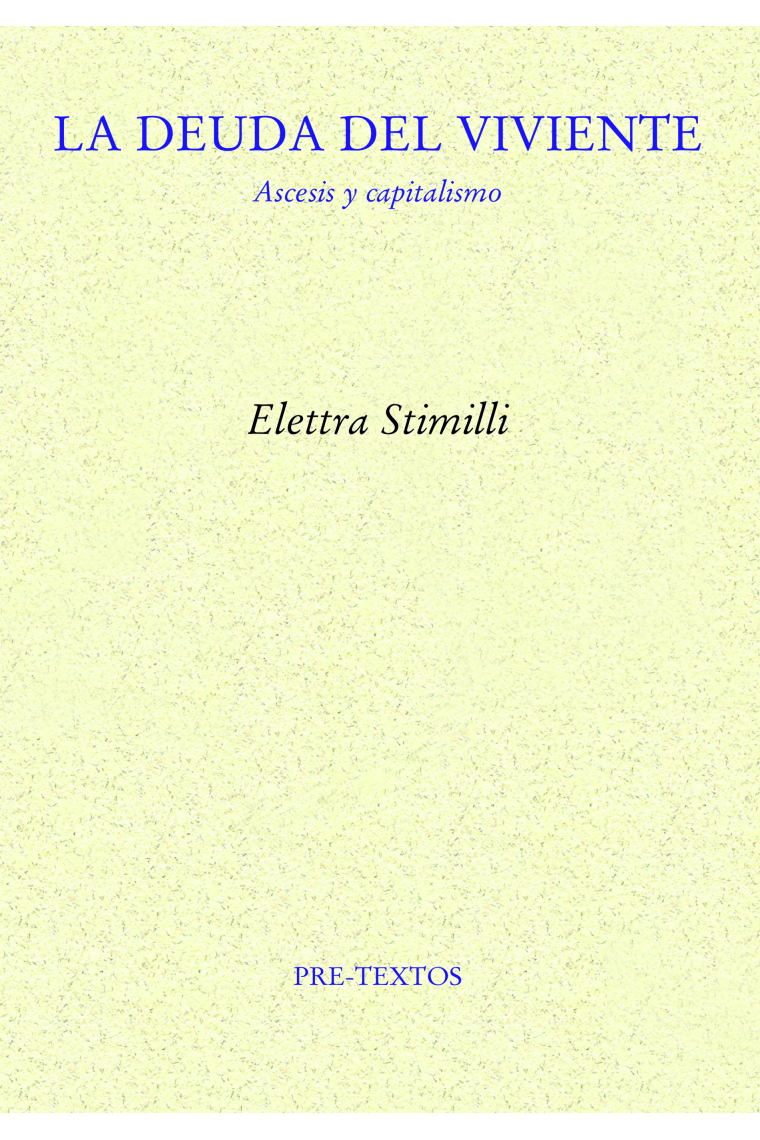 LA DEUDA DEL VIVIENTE

Ascesis y capitalismo

Elettra Stimilli

PRE-TEXTOS